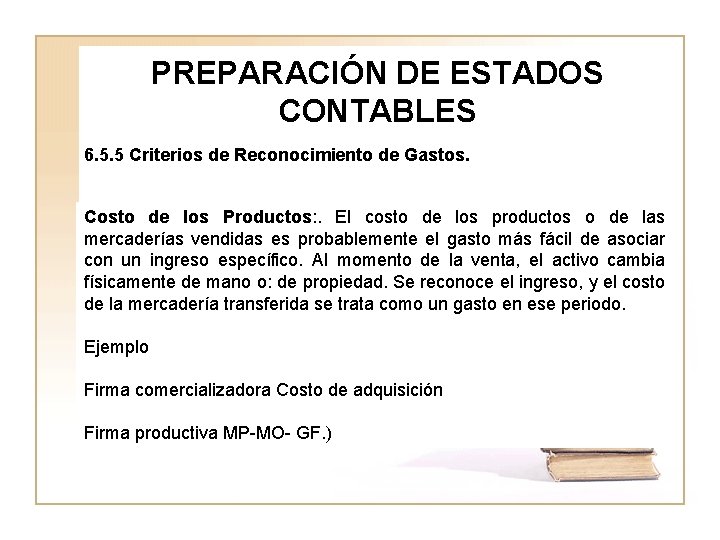 PREPARACIÓN DE ESTADOS CONTABLES

6.5.5 Criterios de Reconocimiento de Gastos.

Costo de los Productos:. El costo de los productos o de las mercaderías vendidas es probablemente el gasto más fácil de asociar con un ingreso específico. Al momento de la venta, el activo cambia físicamente de mano o: de propiedad. Se reconoce el ingreso, y el costo de la mercadería transferida se trata como un gasto en ese periodo.

Ejemplo

Firma comercializadora Costo de adquisición

Firma productiva MP-MO- GF.)